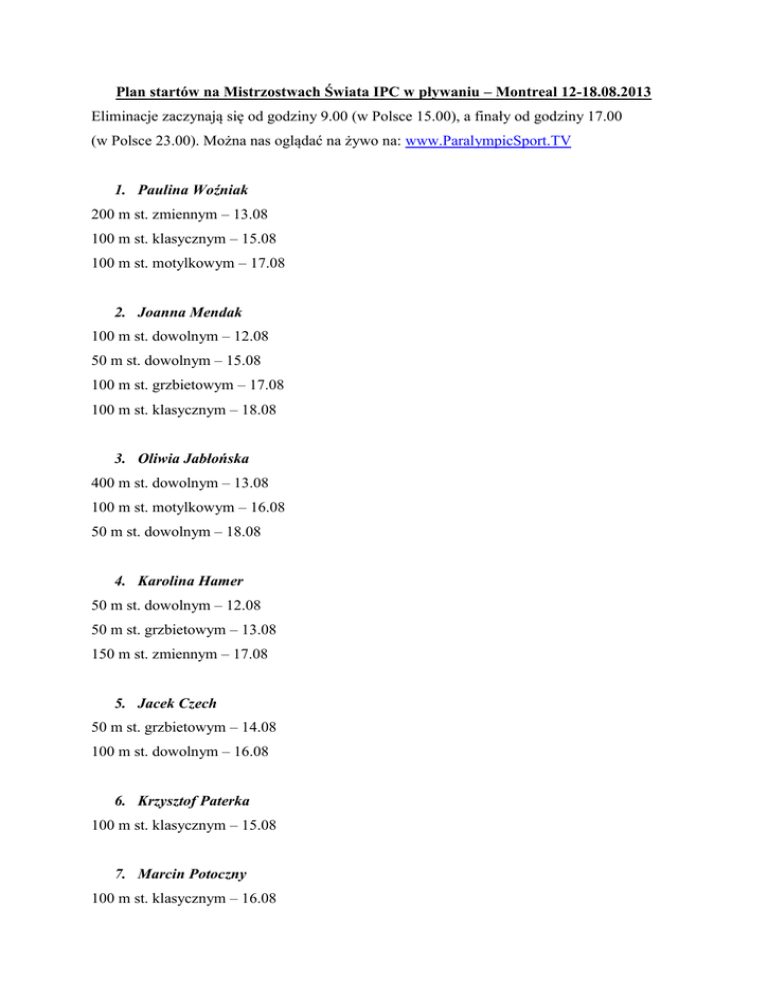 Plan startów na Mistrzostwach Świata IPC w pływaniu – Montreal 12-18.08.2013

Eliminacje zaczynają się od godziny 9.00 (w Polsce 15.00), a finały od godziny 17.00 (w Polsce 23.00). Można nas oglądać na żywo na: www.ParalympicSport.TV

1. Paulina Woźniak

200 m st. zmiennym – 13.08
100 m st. klasycznym – 15.08
100 m st. motylkowym – 17.08

2. Joanna Mendak

100 m st. dowolnym – 12.08
50 m st. dowolnym – 15.08
100 m st. grzbietowym – 17.08
100 m st. klasycznym – 18.08

3. Oliwia Jabłońska

400 m st. dowolnym – 13.08
100 m st. motylkowym – 16.08
50 m st. dowolnym – 18.08

4. Karolina Hamer

50 m st. dowolnym – 12.08
50 m st. grzbietowym – 13.08
150 m st. zmiennym – 17.08

5. Jacek Czech

50 m st. grzbietowym – 14.08
100 m st. dowolnym – 16.08

6. Krzysztof Paterka

100 m st. klasycznym – 15.08

7. Marcin Potoczny

100 m st. klasycznym – 16.08